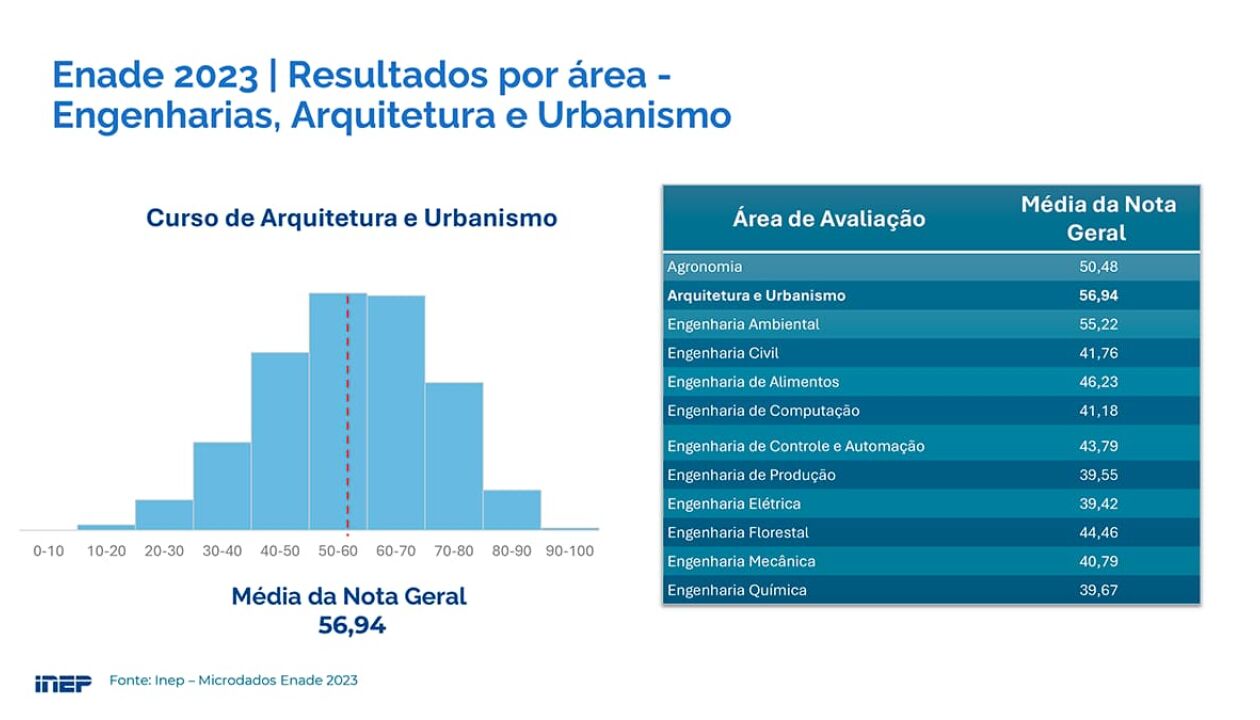 Enade 2023 | Resultados por área - Engenharias, Arquitetura e Urbanismo

Curso de Arquitetura e Urbanismo

0-10 10-20 20-30 30-40 40-50 50-60 60-70 70-80 80-90 90-100

Média da Nota Geral
56,94

| Área de Avaliação | Média da Nota Geral |
|---|---|
| Agronomia | 50,48 |
| Arquitetura e Urbanismo | 56,94 |
| Engenharia Ambiental | 55,22 |
| Engenharia Civil | 41,76 |
| Engenharia de Alimentos | 46,23 |
| Engenharia de Computação | 41,18 |
| Engenharia de Controle e Automação | 43,79 |
| Engenharia de Produção | 39,55 |
| Engenharia Elétrica | 39,42 |
| Engenharia Florestal | 44,46 |
| Engenharia Mecânica | 40,79 |
| Engenharia Química | 39,67 |

inep Fonte: Inep – Microdados Enade 2023